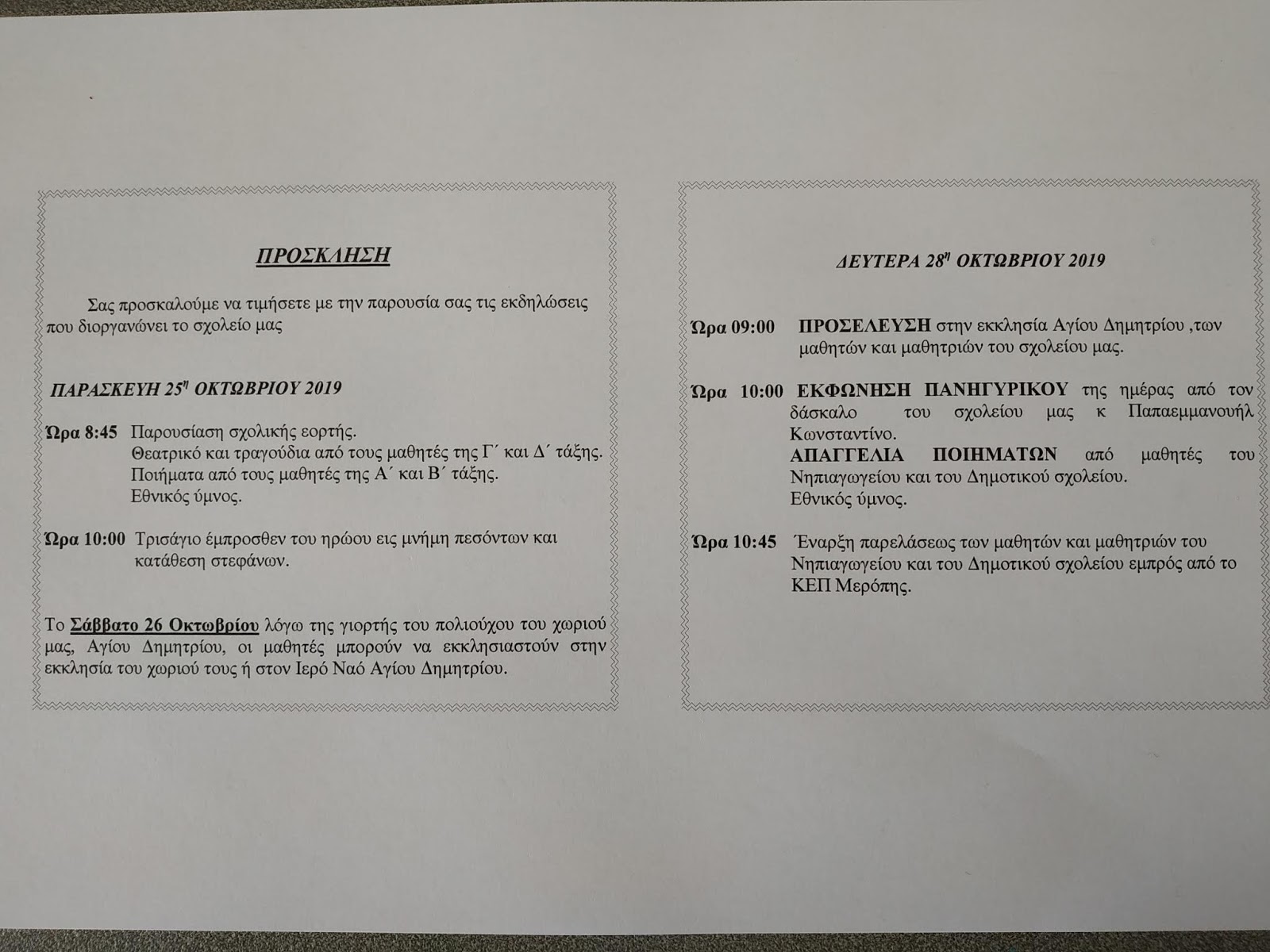 ΠΡΟΣΚΛΗΣΗ

Σας προσκαλούμε να τιμήσετε με την παρουσία σας τις εκδηλώσεις που διοργανώνει το σχολείο μας

ΠΑΡΑΣΚΕΥΗ 25$^{η}$ ΟΚΤΩΒΡΙΟΥ 2019

Ώρα 8:45 Παρουσίαση σχολικής εορτής. Θεατρικό και τραγούδια από τους μαθητές της Γ΄ και Δ΄ τάξης. Ποιήματα από τους μαθητές της Α΄ και Β΄ τάξης. Εθνικός ύμνος.

Ώρα 10:00 Τρισάγιο έμπροσθεν του ηρώου εις μνήμη πεσόντων και κατάθεση στεφάνων.

Το Σάββατο 26 Οκτωβρίου λόγω της γιορτής του πολιούχου του χωριού μας, Αγίου Δημητρίου, οι μαθητές μπορούν να εκκλησιαστούν στην εκκλησία του χωριού τους ή στον Ιερό Ναό Αγίου Δημητρίου.

ΔΕΥΤΕΡΑ 28$^{η}$ ΟΚΤΩΒΡΙΟΥ 2019

Ώρα 09:00 ΠΡΟΣΕΛΕΥΣΗ στην εκκλησία Αγίου Δημητρίου ,των μαθητών και μαθητριών του σχολείου μας.

Ώρα 10:00 ΕΚΦΩΝΗΣΗ ΠΑΝΗΓΥΡΙΚΟΥ της ημέρας από τον δάσκαλο του σχολείου μας κ Παπαεμμανουήλ Κωνσταντίνο. ΑΠΑΓΓΕΛΙΑ ΠΟΙΗΜΑΤΩΝ από μαθητές του Νηπιαγωγείου και του Δημοτικού σχολείου. Εθνικός ύμνος.

Ώρα 10:45 Έναρξη παρελάσεως των μαθητών και μαθητριών του Νηπιαγωγείου και του Δημοτικού σχολείου εμπρός από το ΚΕΠ Μερόπης.